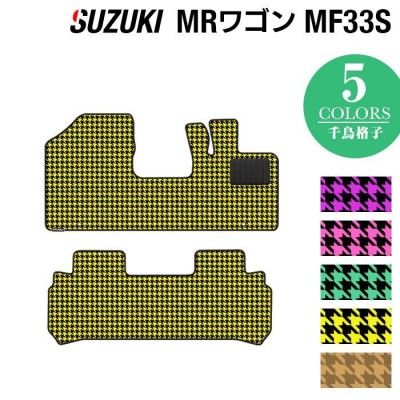 SUZUKI MRワゴン MF33S

5
COLORS
千鳥格子